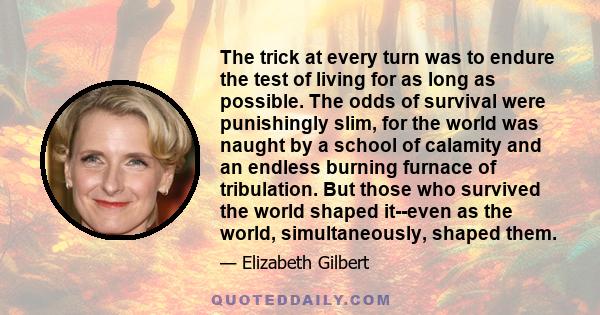 The trick at every turn was to endure the test of living for as long as possible. The odds of survival were punishingly slim, for the world was naught by a school of calamity and an endless burning furnace of tribulation. But those who survived the world shaped it--even as the world, simultaneously, shaped them.

— Elizabeth Gilbert

QUOTEDDAILY.COM